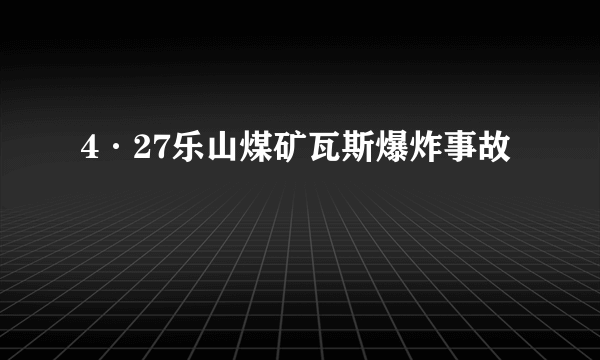 4·27乐山煤矿瓦斯爆炸事故